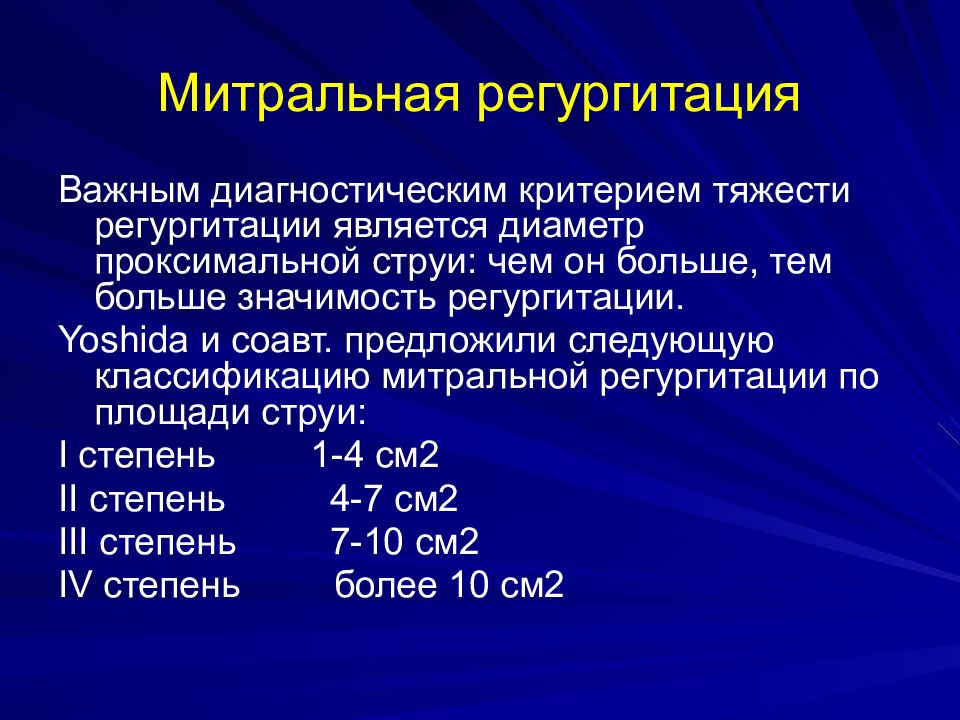 Митральная регургитация

Важным диагностическим критерием тяжести регургитации является диаметр проксимальной струи: чем он больше, тем больше значимость регургитации.

Yoshida и соавт. предложили следующую классификацию митральной регургитации по площади струи:

I степень 1-4 см2

II степень 4-7 см2

III степень 7-10 см2

IV степень более 10 см2